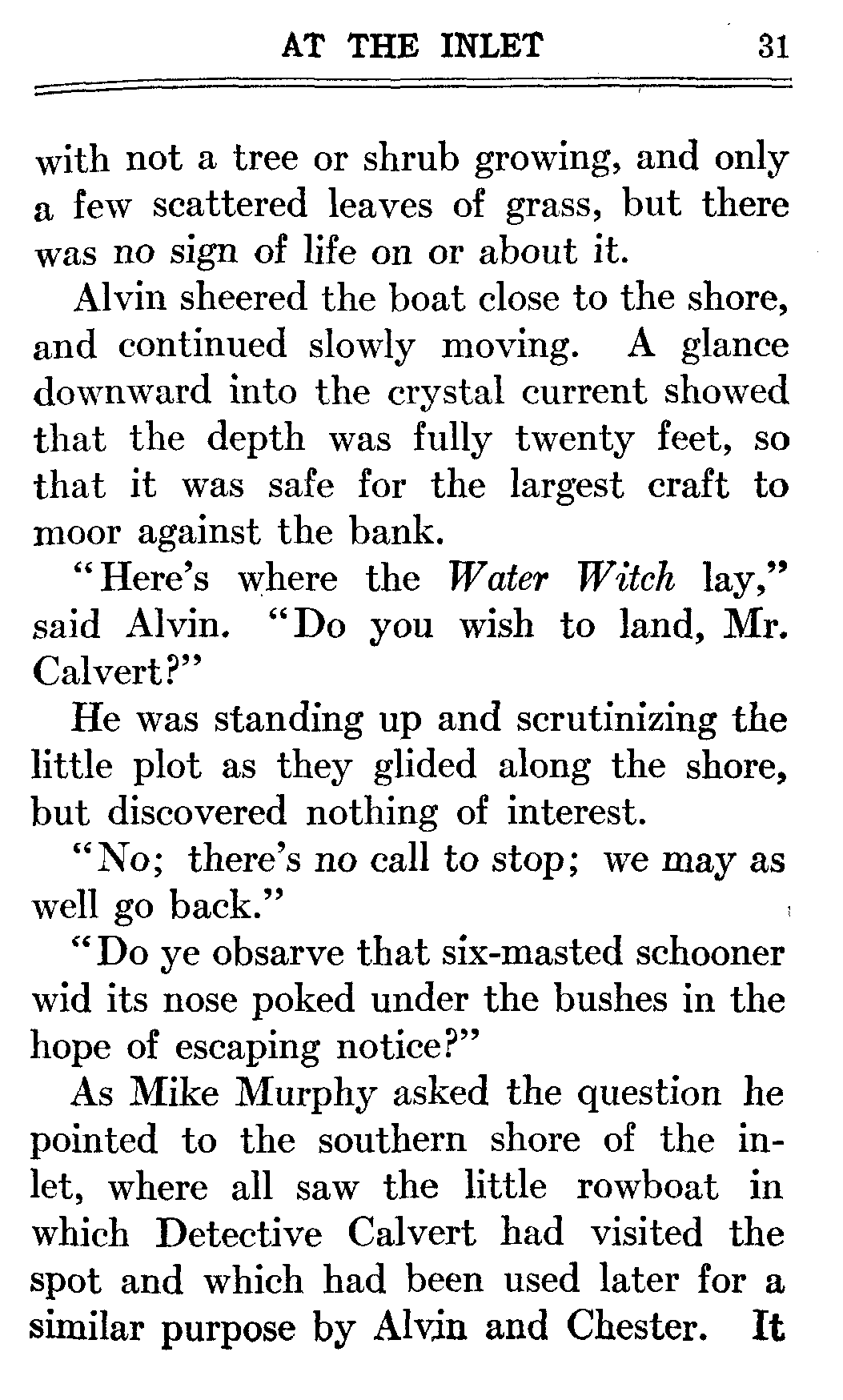 AT THE INLET 31

with not a tree or shrub growing, and only a few scattered leaves of grass, but there was no sign of life on or about it.

Alvin sheered the boat close to the shore, and continued slowly moving. A glance downward into the crystal current showed that the depth was fully twenty feet, so that it was safe for the largest craft to moor against the bank.

"Here's where the Water Witch lay," said Alvin. "Do you wish to land, Mr. Calvert?"

He was standing up and scrutinizing the little plot as they glided along the shore, but discovered nothing of interest.

"No; there's no call to stop; we may as well go back."

"Do ye obsarve that six-masted schooner wid its nose poked under the bushes in the hope of escaping notice?"

As Mike Murphy asked the question he pointed to the southern shore of the inlet, where all saw the little rowboat in which Detective Calvert had visited the spot and which had been used later for a similar purpose by Alvin and Chester. It